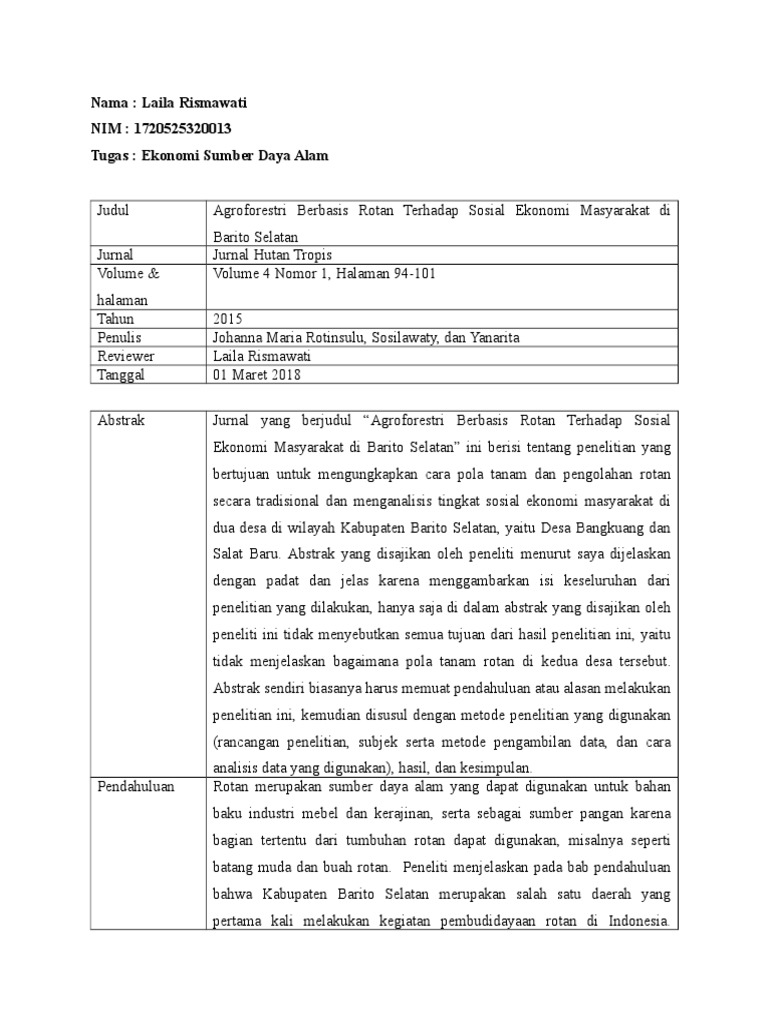 Nama : Laila Rismawati
NIM : 1720525320013
Tugas : Ekonomi Sumber Daya Alam

| Judul | Agroforestri Berbasis Rotan Terhadap Sosial Ekonomi Masyarakat di Barito Selatan |
|---|---|
| Jurnal | Jurnal Hutan Tropis |
| Volume & halaman | Volume 4 Nomor 1, Halaman 94-101 |
| Tahun | 2015 |
| Penulis | Johanna Maria Rotinsulu, Sosilawaty, dan Yanarita |
| Reviewer | Laila Rismawati |
| Tanggal | 01 Maret 2018 |

| Abstrak | Jurnal yang berjudul “Agroforestri Berbasis Rotan Terhadap Sosial Ekonomi Masyarakat di Barito Selatan” ini berisi tentang penelitian yang bertujuan untuk mengungkapkan cara pola tanam dan pengolahan rotan secara tradisional dan menganalisis tingkat sosial ekonomi masyarakat di dua desa di wilayah Kabupaten Barito Selatan, yaitu Desa Bangkuang dan Salat Baru. Abstrak yang disajikan oleh peneliti menurut saya dijelaskan dengan padat dan jelas karena menggambarkan isi keseluruhan dari penelitian yang dilakukan, hanya saja di dalam abstrak yang disajikan oleh peneliti ini tidak menyebutkan semua tujuan dari hasil penelitian ini, yaitu tidak menjelaskan bagaimana pola tanam rotan di kedua desa tersebut. Abstrak sendiri biasanya harus memuat pendahuluan atau alasan melakukan penelitian ini, kemudian disusul dengan metode penelitian yang digunakan (rancangan penelitian, subjek serta metode pengambilan data, dan cara analisis data yang digunakan), hasil, dan kesimpulan. |
|---|---|
| Pendahuluan | Rotan merupakan sumber daya alam yang dapat digunakan untuk bahan baku industri mebel dan kerajinan, serta sebagai sumber pangan karena bagian tertentu dari tumbuhan rotan dapat digunakan, misalnya seperti batang muda dan buah rotan. Peneliti menjelaskan pada bab pendahuluan bahwa Kabupaten Barito Selatan merupakan salah satu daerah yang pertama kali melakukan kegiatan pembudidayaan rotan di Indonesia. |